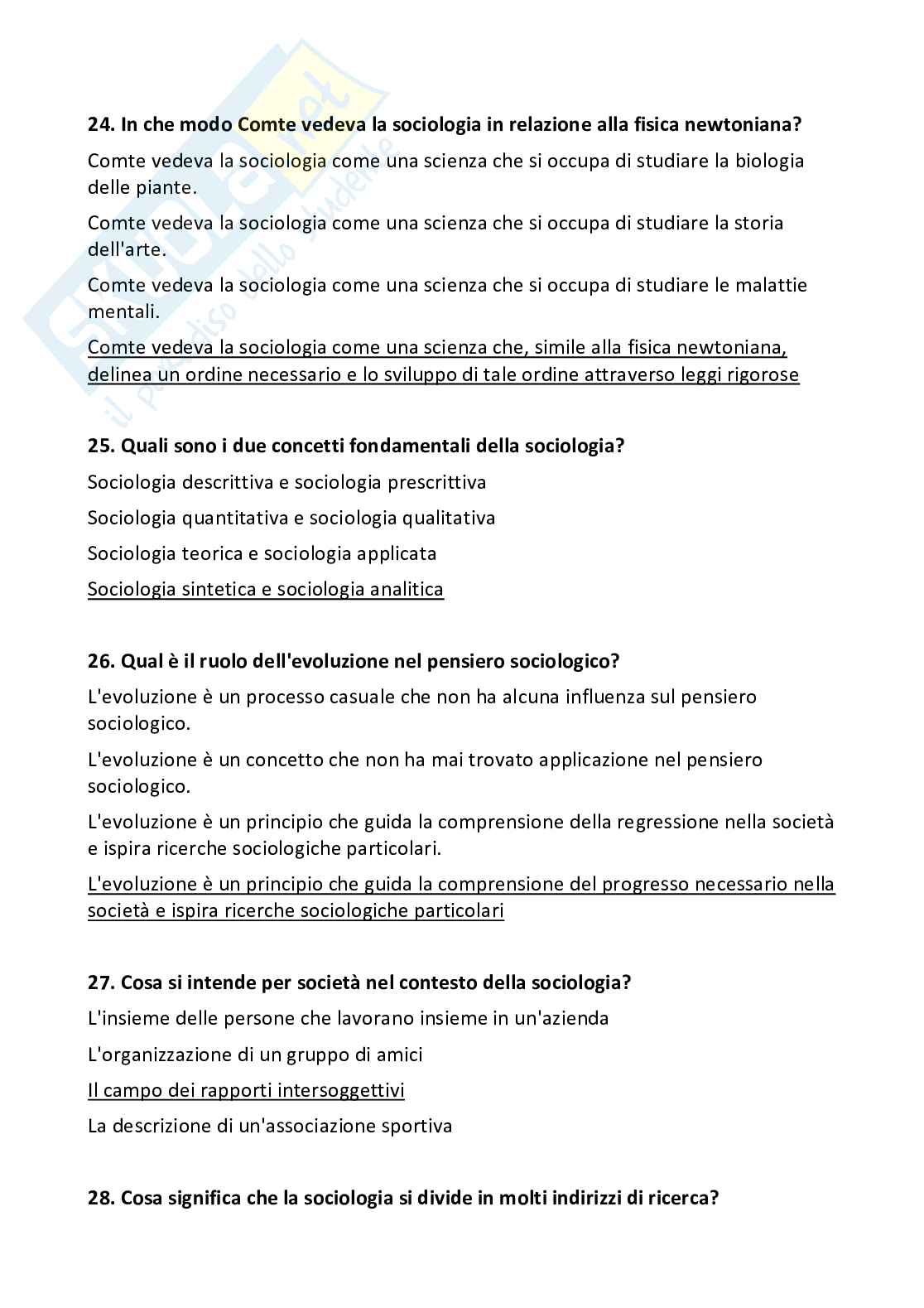 Skuola.net
il paradiso dello studente

24. In che modo Comte vedeva la sociologia in relazione alla fisica newtoniana?

Comte vedeva la sociologia come una scienza che si occupa di studiare la biologia delle piante.

Comte vedeva la sociologia come una scienza che si occupa di studiare la storia dell'arte.

Comte vedeva la sociologia come una scienza che si occupa di studiare le malattie mentali.

Comte vedeva la sociologia come una scienza che, simile alla fisica newtoniana, delinea un ordine necessario e lo sviluppo di tale ordine attraverso leggi rigorose

25. Quali sono i due concetti fondamentali della sociologia?

Sociologia descrittiva e sociologia prescrittiva

Sociologia quantitativa e sociologia qualitativa

Sociologia teorica e sociologia applicata

Sociologia sintetica e sociologia analitica

26. Qual è il ruolo dell'evoluzione nel pensiero sociologico?

L'evoluzione è un processo casuale che non ha alcuna influenza sul pensiero sociologico.

L'evoluzione è un concetto che non ha mai trovato applicazione nel pensiero sociologico.

L'evoluzione è un principio che guida la comprensione della regressione nella società e ispira ricerche sociologiche particolari.

L'evoluzione è un principio che guida la comprensione del progresso necessario nella società e ispira ricerche sociologiche particolari

27. Cosa si intende per società nel contesto della sociologia?

L'insieme delle persone che lavorano insieme in un'azienda

L'organizzazione di un gruppo di amici

Il campo dei rapporti intersoggettivi

La descrizione di un'associazione sportiva

28. Cosa significa che la sociologia si divide in molti indirizzi di ricerca?